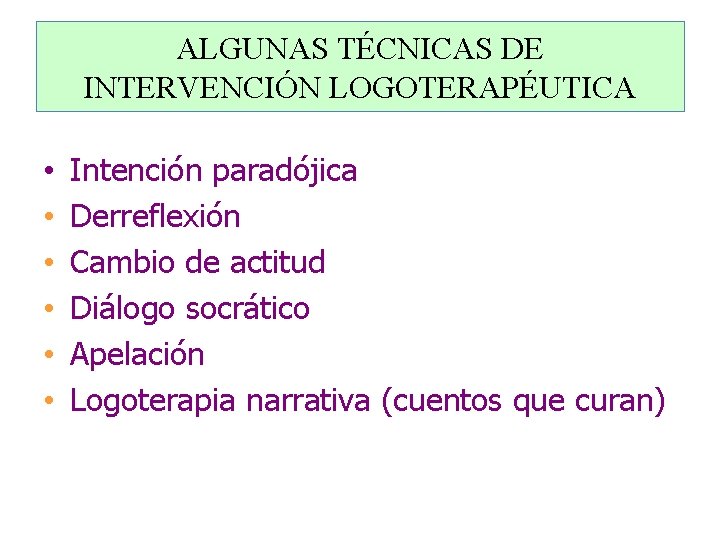 ALGUNAS TÉCNICAS DE INTERVENCIÓN LOGOTERAPÉUTICA

• Intención paradójica
• Derreflexión
• Cambio de actitud
• Diálogo socrático
• Apelación
• Logoterapia narrativa (cuentos que curan)